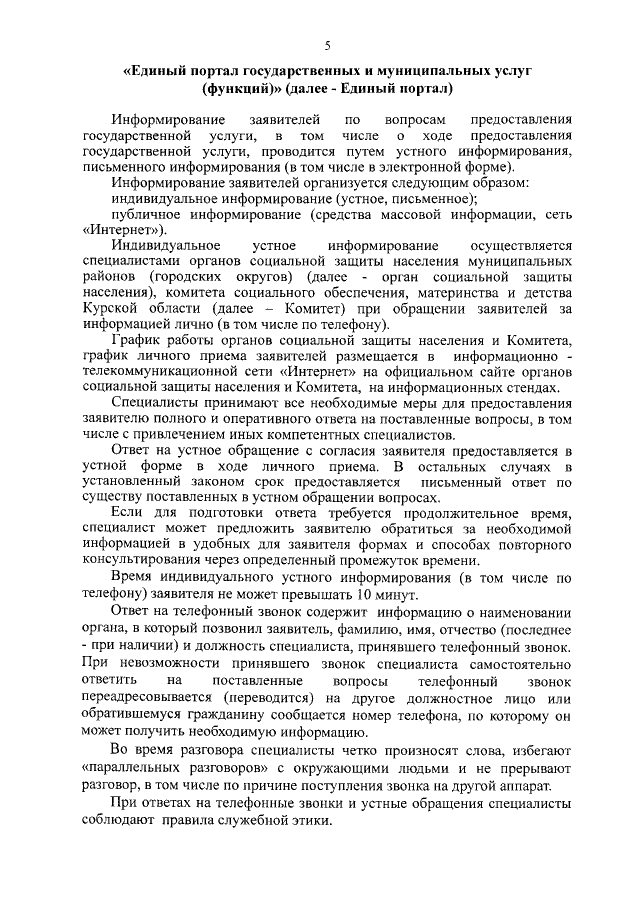 5

«Единый портал государственных и муниципальных услуг (функций)» (далее - Единый портал)

Информирование заявителей по вопросам предоставления государственной услуги, в том числе о ходе предоставления государственной услуги, проводится путем устного информирования, письменного информирования (в том числе в электронной форме).

Информирование заявителей организуется следующим образом:

индивидуальное информирование (устное, письменное);

публичное информирование (средства массовой информации, сеть «Интернет»).

Индивидуальное устное информирование осуществляется специалистами органов социальной защиты населения муниципальных районов (городских округов) (далее - орган социальной защиты населения), комитета социального обеспечения, материнства и детства Курской области (далее – Комитет) при обращении заявителей за информацией лично (в том числе по телефону).

График работы органов социальной защиты населения и Комитета, график личного приема заявителей размещается в информационно - телекоммуникационной сети «Интернет» на официальном сайте органов социальной защиты населения и Комитета, на информационных стендах.

Специалисты принимают все необходимые меры для предоставления заявителю полного и оперативного ответа на поставленные вопросы, в том числе с привлечением иных компетентных специалистов.

Ответ на устное обращение с согласия заявителя предоставляется в устной форме в ходе личного приема. В остальных случаях в установленный законом срок предоставляется письменный ответ по существу поставленных в устном обращении вопросах.

Если для подготовки ответа требуется продолжительное время, специалист может предложить заявителю обратиться за необходимой информацией в удобных для заявителя формах и способах повторного консультирования через определенный промежуток времени.

Время индивидуального устного информирования (в том числе по телефону) заявителя не может превышать 10 минут.

Ответ на телефонный звонок содержит информацию о наименовании органа, в который позвонил заявитель, фамилию, имя, отчество (последнее - при наличии) и должность специалиста, принявшего телефонный звонок. При невозможности принявшего звонок специалиста самостоятельно ответить на поставленные вопросы телефонный звонок переадресовывается (переводится) на другое должностное лицо или обратившемуся гражданину сообщается номер телефона, по которому он может получить необходимую информацию.

Во время разговора специалисты четко произносят слова, избегают «параллельных разговоров» с окружающими людьми и не прерывают разговор, в том числе по причине поступления звонка на другой аппарат.

При ответах на телефонные звонки и устные обращения специалисты соблюдают правила служебной этики.